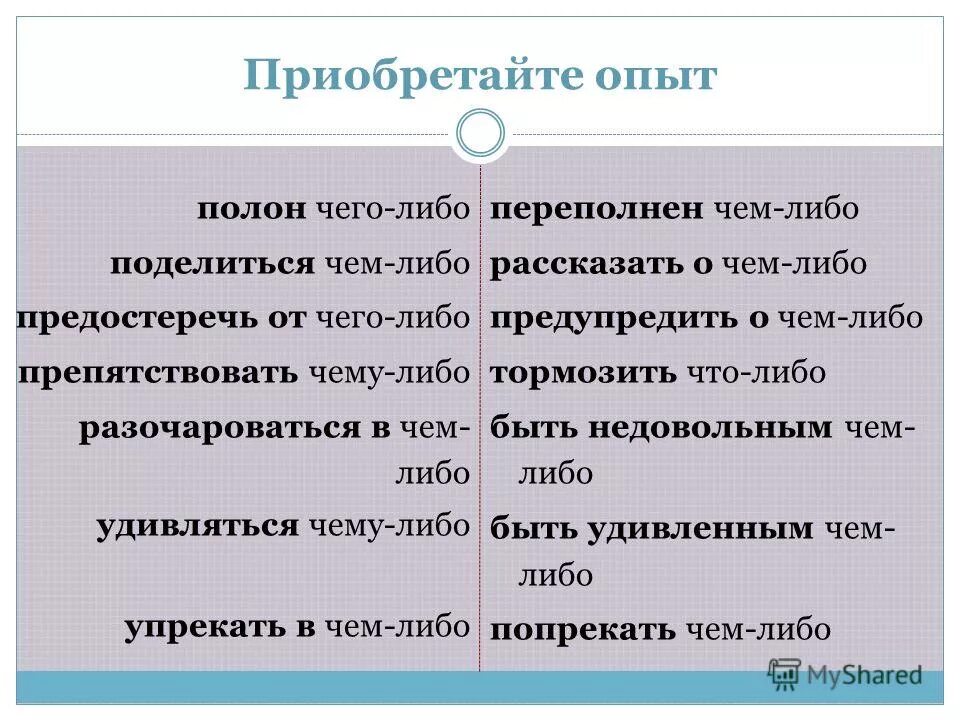 Приобретайте опыт

полон чего-либо

поделиться чем-либо

предостеречь от чего-либо

препятствовать чему-либо

разочароваться в чем-либо

удивляться чему-либо

упрекать в чем-либо

переполнен чем-либо

рассказать о чем-либо

предупредить о чем-либо

тормозить что-либо

быть недовольным чем-либо

быть удивленным чем-либо

попрекать чем-либо

MyShared